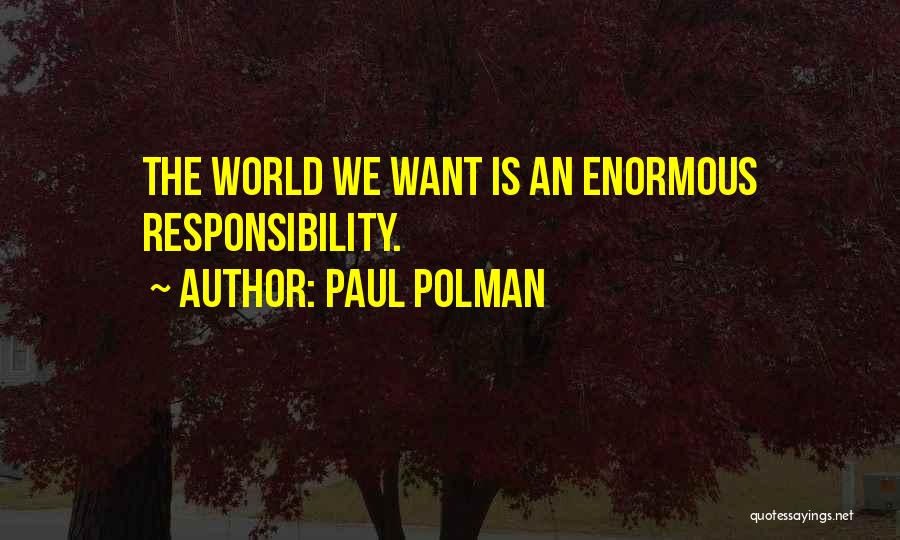 THE WORLD WE WANT IS AN ENORMOUS RESPONSIBILITY.

~ AUTHOR: PAUL POLMAN

quotessayings.net